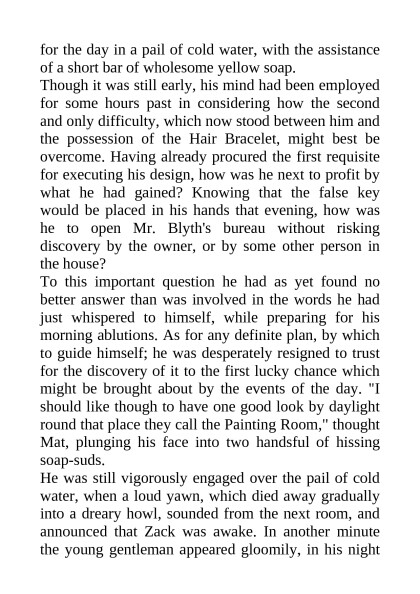 for the day in a pail of cold water, with the assistance of a short bar of wholesome yellow soap.

Though it was still early, his mind had been employed for some hours past in considering how the second and only difficulty, which now stood between him and the possession of the Hair Bracelet, might best be overcome. Having already procured the first requisite for executing his design, how was he next to profit by what he had gained? Knowing that the false key would be placed in his hands that evening, how was he to open Mr. Blyth's bureau without risking discovery by the owner, or by some other person in the house?

To this important question he had as yet found no better answer than was involved in the words he had just whispered to himself, while preparing for his morning ablutions. As for any definite plan, by which to guide himself; he was desperately resigned to trust for the discovery of it to the first lucky chance which might be brought about by the events of the day. "I should like though to have one good look by daylight round that place they call the Painting Room," thought Mat, plunging his face into two handsful of hissing soap-suds.

He was still vigorously engaged over the pail of cold water, when a loud yawn, which died away gradually into a dreary howl, sounded from the next room, and announced that Zack was awake. In another minute the young gentleman appeared gloomily, in his night